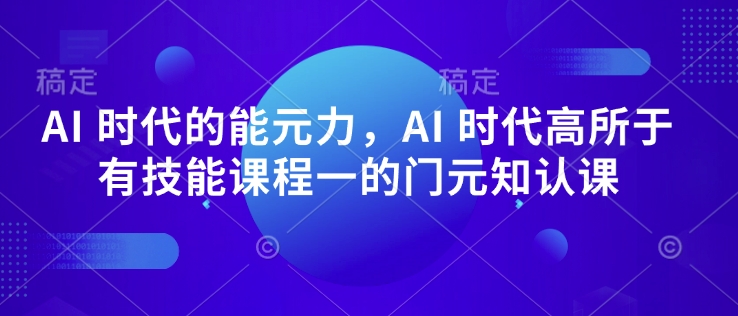 稿定 稿定

AI 时代的能元力，AI 时代高所于有技能课程一的门元知认课